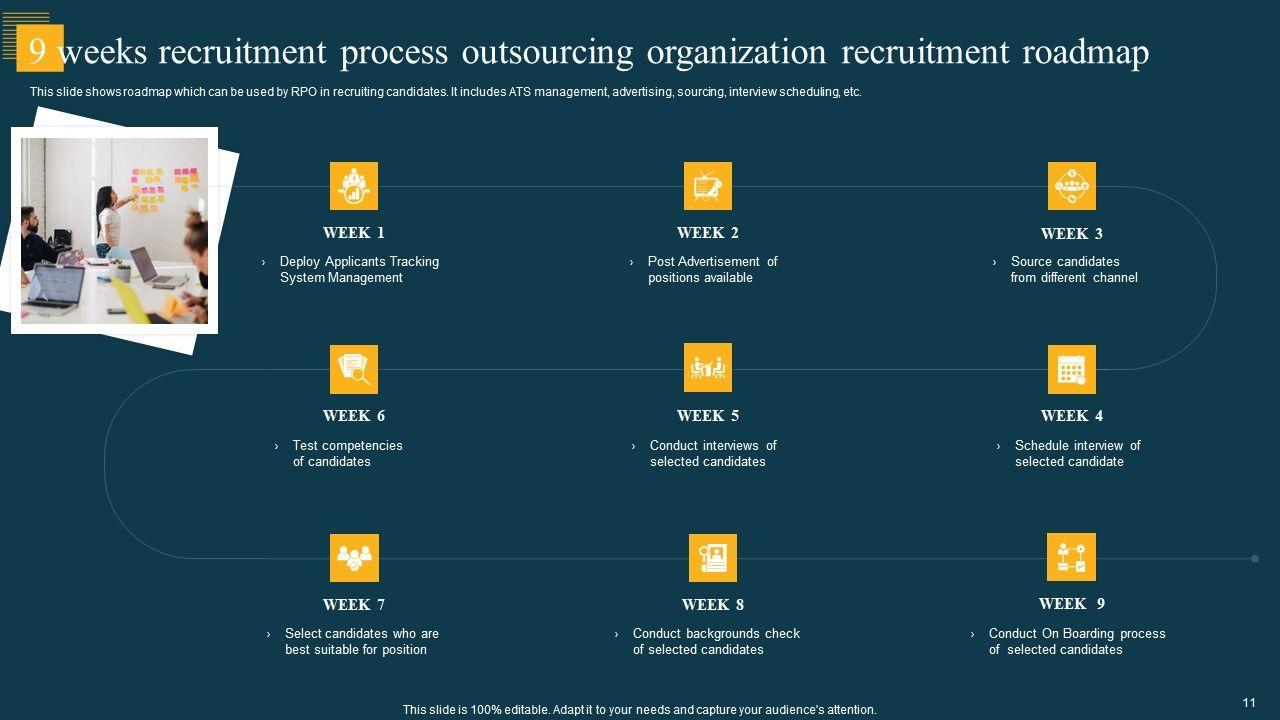 9 weeks recruitment process outsourcing organization recruitment roadmap

This slide shows roadmap which can be used by RPO in recruiting candidates. It includes ATS management, advertising, sourcing, interview scheduling, etc.

WEEK 1

› Deploy Applicants Tracking System Management

WEEK 2

› Post Advertisement of positions available

WEEK 3

› Source candidates from different channel

WEEK 6

› Test competencies of candidates

WEEK 5

› Conduct interviews of selected candidates

WEEK 4

› Schedule interview of selected candidate

WEEK 7

› Select candidates who are best suitable for position

WEEK 8

› Conduct backgrounds check of selected candidates

WEEK 9

› Conduct On Boarding process of selected candidates

This slide is 100% editable. Adapt it to your needs and capture your audience's attention.

11